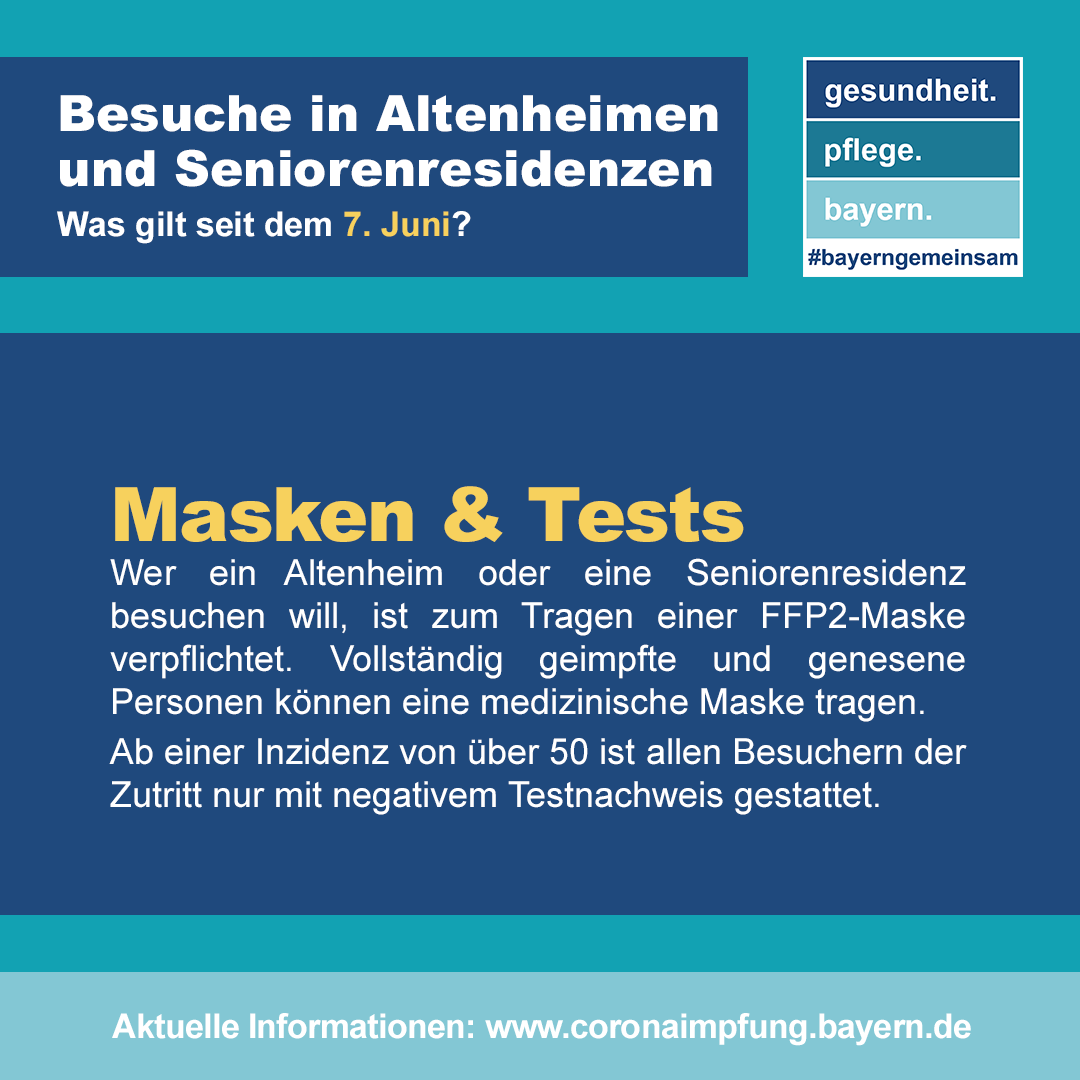 Besuche in Altenheimen und Seniorenresidenzen

Was gilt seit dem 7. Juni?

gesundheit.
pflege.
bayern.
#bayerngemeinsam

Masken & Tests

Wer ein Altenheim oder eine Seniorenresidenz besuchen will, ist zum Tragen einer FFP2-Maske verpflichtet. Vollständig geimpfte und genesene Personen können eine medizinische Maske tragen.

Ab einer Inzidenz von über 50 ist allen Besuchern der Zutritt nur mit negativem Testnachweis gestattet.

Aktuelle Informationen: www.coronaimpfung.bayern.de